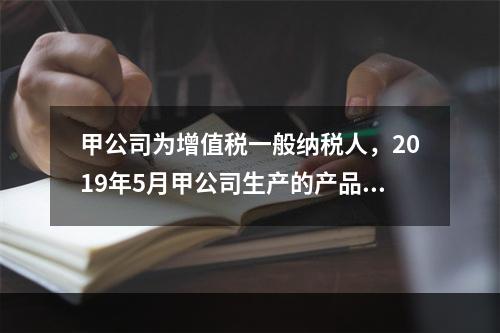 甲公司为增值税一般纳税人，2019年5月甲公司生产的产品...